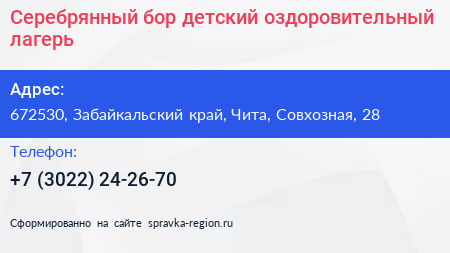 Серебрянный бор детский оздоровительный лагерь

Адрес:
672530, Забайкальский край, Чита, Совхозная, 28

Телефон:
+7 (3022) 24-26-70

Сформированно на сайте spravka-region.ru